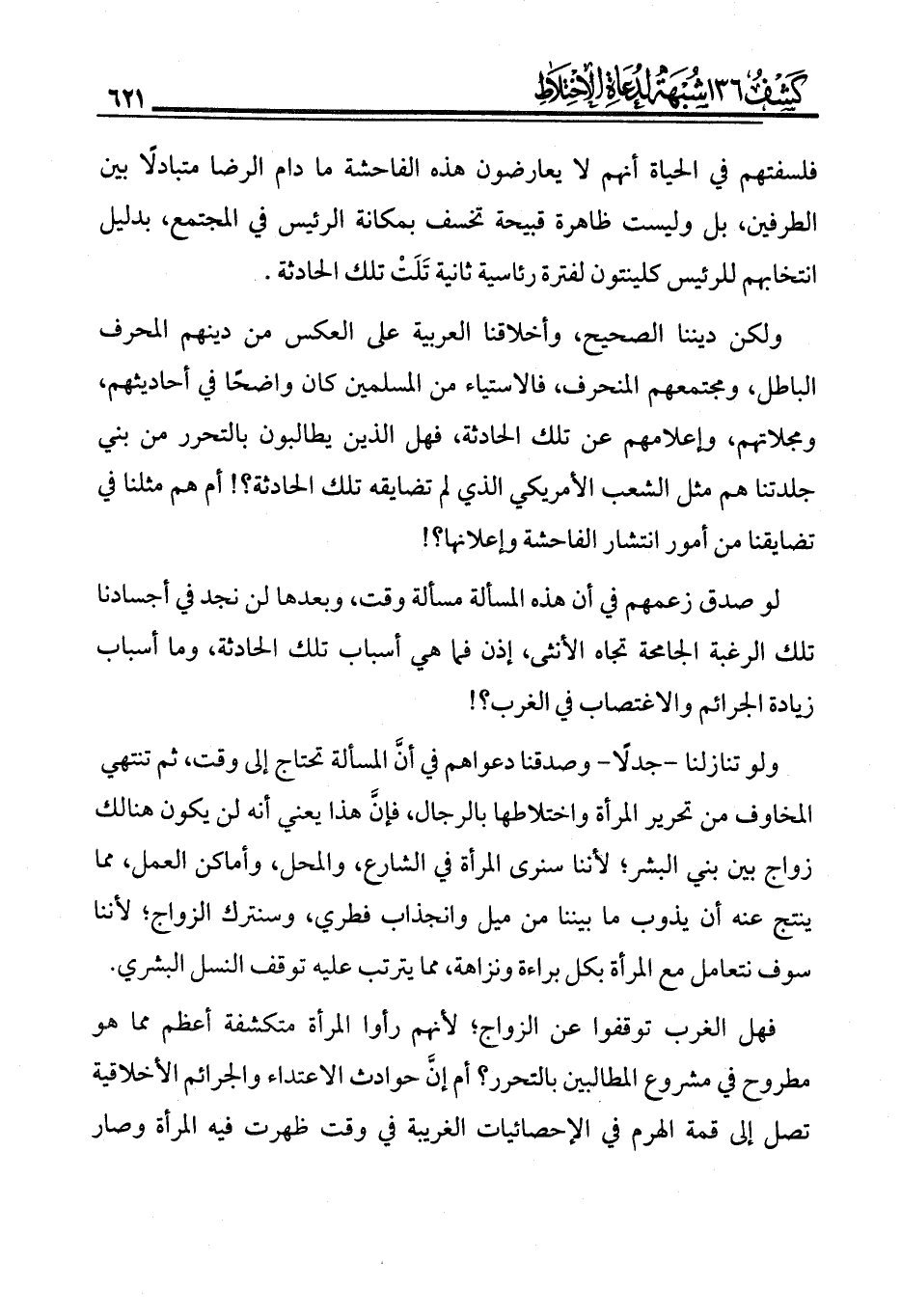 كشف ١٣٦ شبهة لدعاة الاختلاط ٦٢١

فلسفتهم في الحياة أنهم لا يعارضون هذه الفاحشة ما دام الرضا متبادلًا بين الطرفين، بل وليست ظاهرة قبيحة تخسف بمكانة الرئيس في المجتمع، بدليل انتخابهم للرئيس كلينتون لفترة رئاسية ثانية تَلَتْ تلك الحادثة.

ولكن ديننا الصحيح، وأخلاقنا العربية على العكس من دينهم المحرف الباطل، ومجتمعهم المنحرف، فالاستياء من المسلمين كان واضحًا في أحاديثهم، ومجلاتهم، وإعلامهم عن تلك الحادثة، فهل الذين يطالبون بالتحرر من بني جلدتنا هم مثل الشعب الأمريكي الذي لم تضايقه تلك الحادثة؟! أم هم مثلنا في تضايقنا من أمور انتشار الفاحشة وإعلانها؟!

لو صدق زعمهم في أن هذه المسألة مسألة وقت، وبعدها لن نجد في أجسادنا تلك الرغبة الجامحة تجاه الأنثى، إذن فما هي أسباب تلك الحادثة، وما أسباب زيادة الجرائم والاغتصاب في الغرب؟!

ولو تنازلنا -جدلًا- وصدقنا دعواهم في أنَّ المسألة تحتاج إلى وقت، ثم تنتهي المخاوف من تحرير المرأة واختلاطها بالرجال، فإنَّ هذا يعني أنه لن يكون هنالك زواج بين بني البشر؛ لأننا سنرى المرأة في الشارع، والمحل، وأماكن العمل، مما ينتج عنه أن يذوب ما بيننا من ميل وانجذاب فطري، وسنترك الزواج؛ لأننا سوف نتعامل مع المرأة بكل براءة ونزاهة، مما يترتب عليه توقف النسل البشري.

فهل الغرب توقفوا عن الزواج؛ لأنهم رأوا المرأة متكشفة أعظم مما هو مطروح في مشروع المطالبين بالتحرر؟ أم إنَّ حوادث الاعتداء والجرائم الأخلاقية تصل إلى قمة الهرم في الإحصائيات الغربية في وقت ظهرت فيه المرأة وصار